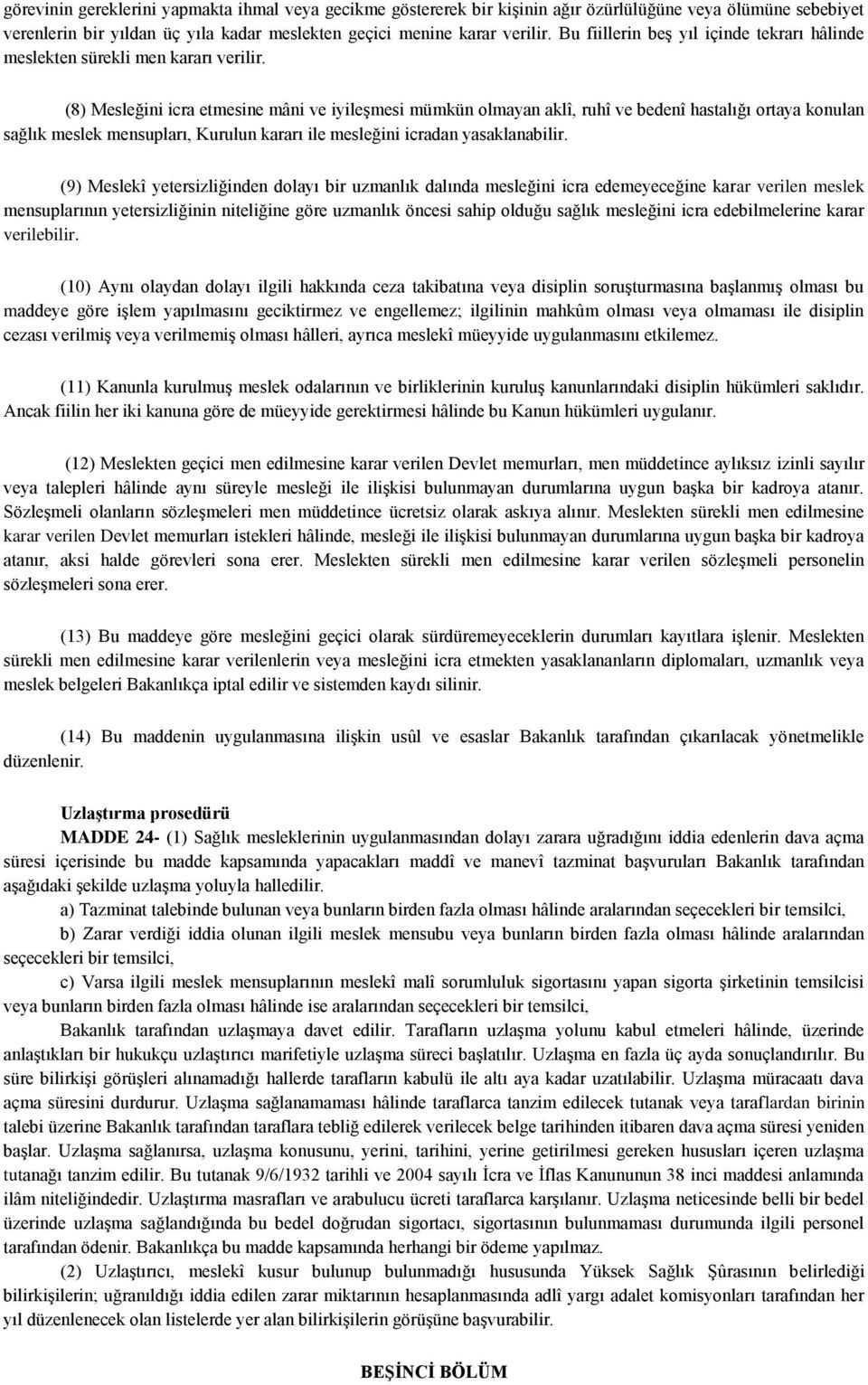 görevinin gereklerini yapmakta ihmal veya gecikme göstererek bir kişinin ağır özürlülüğüne veya ölümüne sebebiyet verenlerin bir yıldan üç yıla kadar meslekten geçici menine karar verilir. Bu fiillerin beş yıl içinde tekrarı hâlinde meslekten sürekli men kararı verilir.

(8) Mesleğini icra etmesine mâni ve iyileşmesi mümkün olmayan aklî, ruhî ve bedenî hastalığı ortaya konulan sağlık meslek mensupları, Kurulun kararı ile mesleğini icradan yasaklanabilir.

(9) Meslekî yetersizliğinden dolayı bir uzmanlık dalında mesleğini icra edemeyeceğine karar verilen meslek mensuplarının yetersizliğinin niteliğine göre uzmanlık öncesi sahip olduğu sağlık mesleğini icra edebilmelerine karar verilebilir.

(10) Aynı olaydan dolayı ilgili hakkında ceza takibatına veya disiplin soruşturmasına başlanmış olması bu maddeye göre işlem yapılmasını geciktirmez ve engellemez; ilgilinin mahkûm olması veya olmaması ile disiplin cezası verilmiş veya verilmemiş olması hâlleri, ayrıca meslekî müeyyide uygulanmasını etkilemez.

(11) Kanunla kurulmuş meslek odalarının ve birliklerinin kuruluş kanunlarındaki disiplin hükümleri saklıdır. Ancak fiilin her iki kanuna göre de müeyyide gerektirmesi hâlinde bu Kanun hükümleri uygulanır.

(12) Meslekten geçici men edilmesine karar verilen Devlet memurları, men müddetince aylıksız izinli sayılır veya talepleri hâlinde aynı süreyle mesleği ile ilişkisi bulunmayan durumlarına uygun başka bir kadroya atanır. Sözleşmeli olanların sözleşmeleri men müddetince ücretsiz olarak askıya alınır. Meslekten sürekli men edilmesine karar verilen Devlet memurları istekleri hâlinde, mesleği ile ilişkisi bulunmayan durumlarına uygun başka bir kadroya atanır, aksi halde görevleri sona erer. Meslekten sürekli men edilmesine karar verilen sözleşmeli personelin sözleşmeleri sona erer.

(13) Bu maddeye göre mesleğini geçici olarak sürdüremeyeceklerin durumları kayıtlara işlenir. Meslekten sürekli men edilmesine karar verilenlerin veya mesleğini icra etmekten yasaklananların diplomaları, uzmanlık veya meslek belgeleri Bakanlıkça iptal edilir ve sistemden kaydı silinir.

(14) Bu maddenin uygulanmasına ilişkin usûl ve esaslar Bakanlık tarafından çıkarılacak yönetmelikle düzenlenir.

Uzlaştırma prosedürü
MADDE 24- (1) Sağlık mesleklerinin uygulanmasından dolayı zarara uğradığını iddia edenlerin dava açma süresi içerisinde bu madde kapsamında yapacakları maddî ve manevî tazminat başvuruları Bakanlık tarafından aşağıdaki şekilde uzlaşma yoluyla halledilir.
a) Tazminat talebinde bulunan veya bunların birden fazla olması hâlinde aralarından seçecekleri bir temsilci,
b) Zarar verdiği iddia olunan ilgili meslek mensubu veya bunların birden fazla olması hâlinde aralarından seçecekleri bir temsilci,
c) Varsa ilgili meslek mensuplarının meslekî malî sorumluluk sigortasını yapan sigorta şirketinin temsilcisi veya bunların birden fazla olması hâlinde ise aralarından seçecekleri bir temsilci,
Bakanlık tarafından uzlaşmaya davet edilir. Tarafların uzlaşma yolunu kabul etmeleri hâlinde, üzerinde anlaştıkları bir hukukçu uzlaştırıcı marifetiyle uzlaşma süreci başlatılır. Uzlaşma en fazla üç ayda sonuçlandırılır. Bu süre bilirkişi görüşleri alınamadığı hallerde tarafların kabulü ile altı aya kadar uzatılabilir. Uzlaşma müracaatı dava açma süresini durdurur. Uzlaşma sağlanamaması hâlinde taraflarca tanzim edilecek tutanak veya taraflardan birinin talebi üzerine Bakanlık tarafından taraflara tebliğ edilerek verilecek belge tarihinden itibaren dava açma süresi yeniden başlar. Uzlaşma sağlanırsa, uzlaşma konusunu, yerini, tarihini, yerine getirilmesi gereken hususları içeren uzlaşma tutanağı tanzim edilir. Bu tutanak 9/6/1932 tarihli ve 2004 sayılı İcra ve İflas Kanununun 38 inci maddesi anlamında ilâm niteliğindedir. Uzlaştırma masrafları ve arabulucu ücreti taraflarca karşılanır. Uzlaşma neticesinde belli bir bedel üzerinde uzlaşma sağlandığında bu bedel doğrudan sigortacı, sigortasının bulunmaması durumunda ilgili personel tarafından ödenir. Bakanlıkça bu madde kapsamında herhangi bir ödeme yapılmaz.
(2) Uzlaştırıcı, meslekî kusur bulunup bulunmadığı hususunda Yüksek Sağlık Şûrasının belirlediği bilirkişilerin; uğranıldığı iddia edilen zarar miktarının hesaplanmasında adlî yargı adalet komisyonları tarafından her yıl düzenlenecek olan listelerde yer alan bilirkişilerin görüşüne başvurabilir.

BEŞİNCİ BÖLÜM